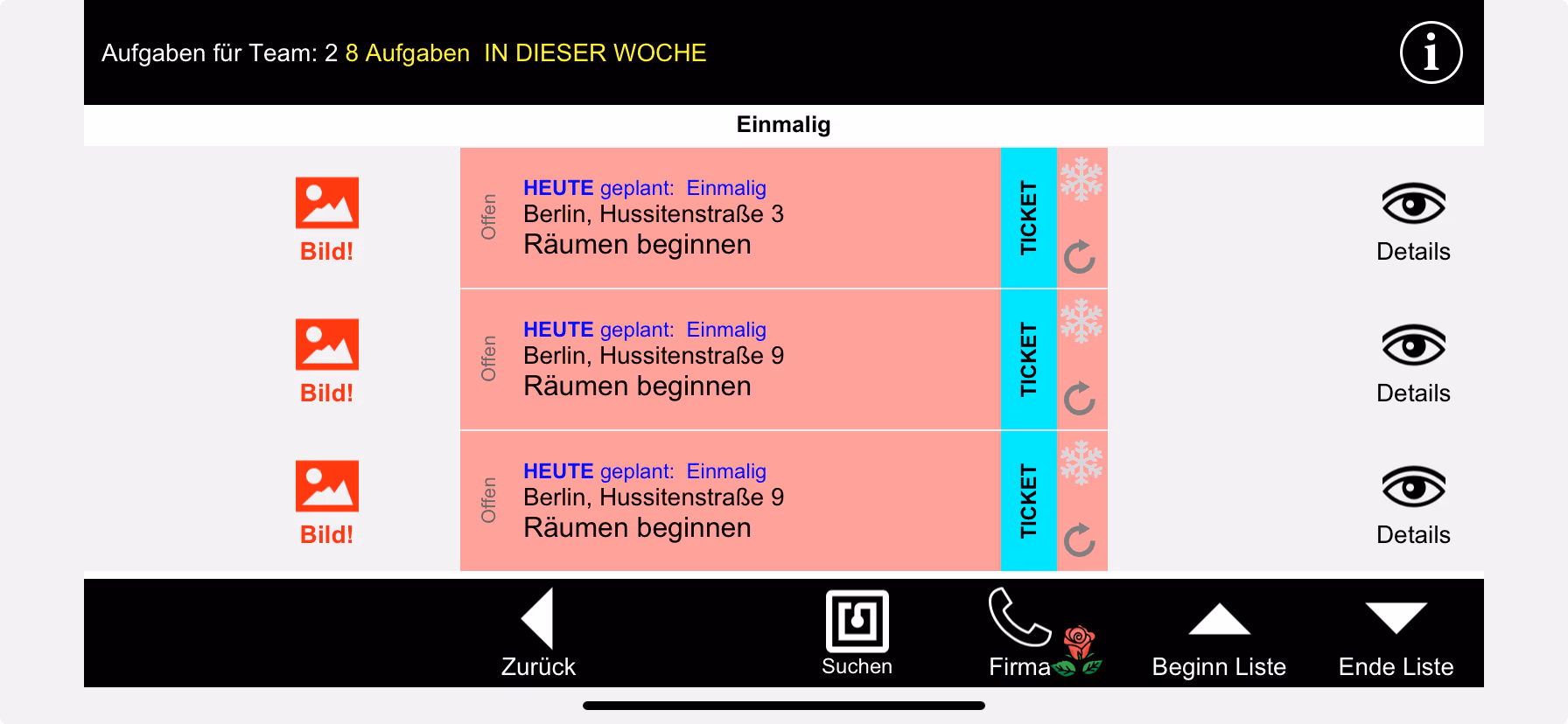 Aufgaben für Team: 2 8 Aufgaben IN DIESER WOCHE

Einmalig

Bild!

Offen

HEUTE geplant: Einmalig
Berlin, Hussitenstraße 3
Räumen beginnen

TICKET

Details

Bild!

Offen

HEUTE geplant: Einmalig
Berlin, Hussitenstraße 9
Räumen beginnen

TICKET

Details

Bild!

Offen

HEUTE geplant: Einmalig
Berlin, Hussitenstraße 9
Räumen beginnen

TICKET

Details

Zurück

Suchen

Firma

Beginn Liste

Ende Liste